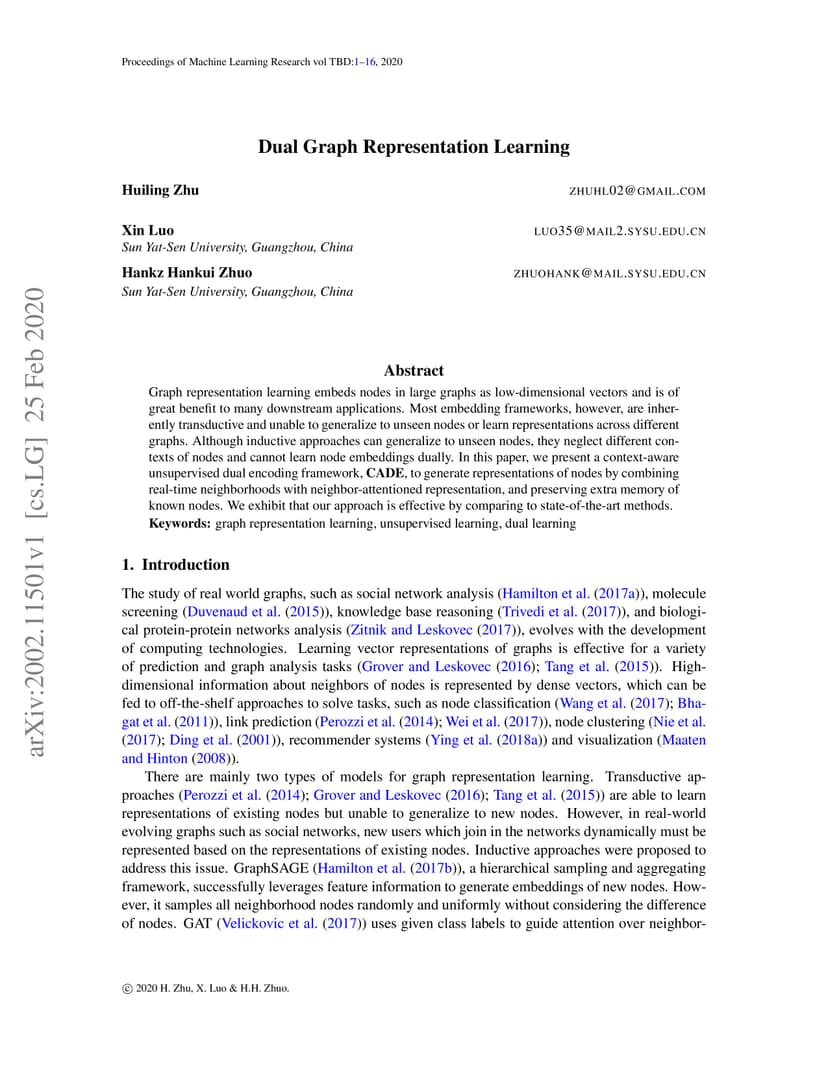 Proceedings of Machine Learning Research vol TBD:1–16, 2020

arXiv:2002.11501v1 [cs.LG] 25 Feb 2020

Dual Graph Representation Learning

Huiling Zhu ZHUHL02@GMAIL.COM

Xin Luo LUO35@MAIL2.SYSU.EDU.CN
Sun Yat-Sen University, Guangzhou, China

Hankz Hankui Zhuo ZHUOHANK@MAIL.SYSU.EDU.CN
Sun Yat-Sen University, Guangzhou, China

Abstract

Graph representation learning embeds nodes in large graphs as low-dimensional vectors and is of great benefit to many downstream applications. Most embedding frameworks, however, are inherently transductive and unable to generalize to unseen nodes or learn representations across different graphs. Although inductive approaches can generalize to unseen nodes, they neglect different contexts of nodes and cannot learn node embeddings dually. In this paper, we present a context-aware unsupervised dual encoding framework, CADE, to generate representations of nodes by combining real-time neighborhoods with neighbor-attentioned representation, and preserving extra memory of known nodes. We exhibit that our approach is effective by comparing to state-of-the-art methods.
Keywords: graph representation learning, unsupervised learning, dual learning

1. Introduction

The study of real world graphs, such as social network analysis (Hamilton et al. (2017a)), molecule screening (Duvenaud et al. (2015)), knowledge base reasoning (Trivedi et al. (2017)), and biological protein-protein networks analysis (Zitnik and Leskovec (2017)), evolves with the development of computing technologies. Learning vector representations of graphs is effective for a variety of prediction and graph analysis tasks (Grover and Leskovec (2016); Tang et al. (2015)). High-dimensional information about neighbors of nodes is represented by dense vectors, which can be fed to off-the-shelf approaches to solve tasks, such as node classification (Wang et al. (2017); Bhagat et al. (2011)), link prediction (Perozzi et al. (2014); Wei et al. (2017)), node clustering (Nie et al. (2017); Ding et al. (2001)), recommender systems (Ying et al. (2018a)) and visualization (Maaten and Hinton (2008)).

There are mainly two types of models for graph representation learning. Transductive approaches (Perozzi et al. (2014); Grover and Leskovec (2016); Tang et al. (2015)) are able to learn representations of existing nodes but unable to generalize to new nodes. However, in real-world evolving graphs such as social networks, new users which join in the networks dynamically must be represented based on the representations of existing nodes. Inductive approaches were proposed to address this issue. GraphSAGE (Hamilton et al. (2017b)), a hierarchical sampling and aggregating framework, successfully leverages feature information to generate embeddings of new nodes. However, it samples all neighborhood nodes randomly and uniformly without considering the difference of nodes. GAT (Velickovic et al. (2017)) uses given class labels to guide attention over neighbor-

© 2020 H. Zhu, X. Luo & H.H. Zhuo.